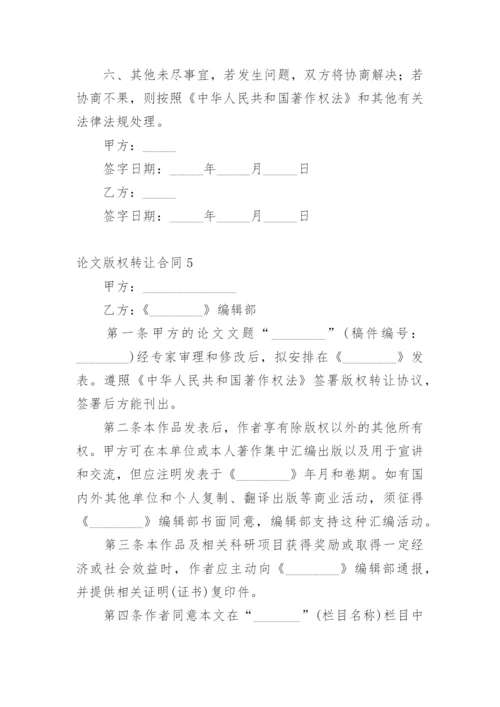 六、其他未尽事宜，若发生问题，双方将协商解决；若协商不果，则按照《中华人民共和国著作权法》和其他有关法律法规处理。

甲方：_____

签字日期：_____年_____月_____日

乙方：_____

签字日期：_____年_____月_____日

论文版权转让合同5

甲方：______________

乙方：《________》编辑部

第一条甲方的论文文题“________”(稿件编号：________)经专家审理和修改后，拟安排在《________》发表。遵照《中华人民共和国著作权法》签署版权转让协议，签署后方能刊出。

第二条本作品发表后，作者享有除版权以外的其他所有权。甲方可在本单位或本人著作集中汇编出版以及用于宣讲和交流，但应注明发表于《________》年月和卷期。如有国内外其他单位和个人复制、翻译出版等商业活动，须征得《________》编辑部书面同意，编辑部支持这种汇编活动。

第三条本作品及相关科研项目获得奖励或取得一定经济或社会效益时，作者应主动向《________》编辑部通报，并提供相关证明(证书)复印件。

第四条作者同意本文在“_______”(栏目名称)栏目中